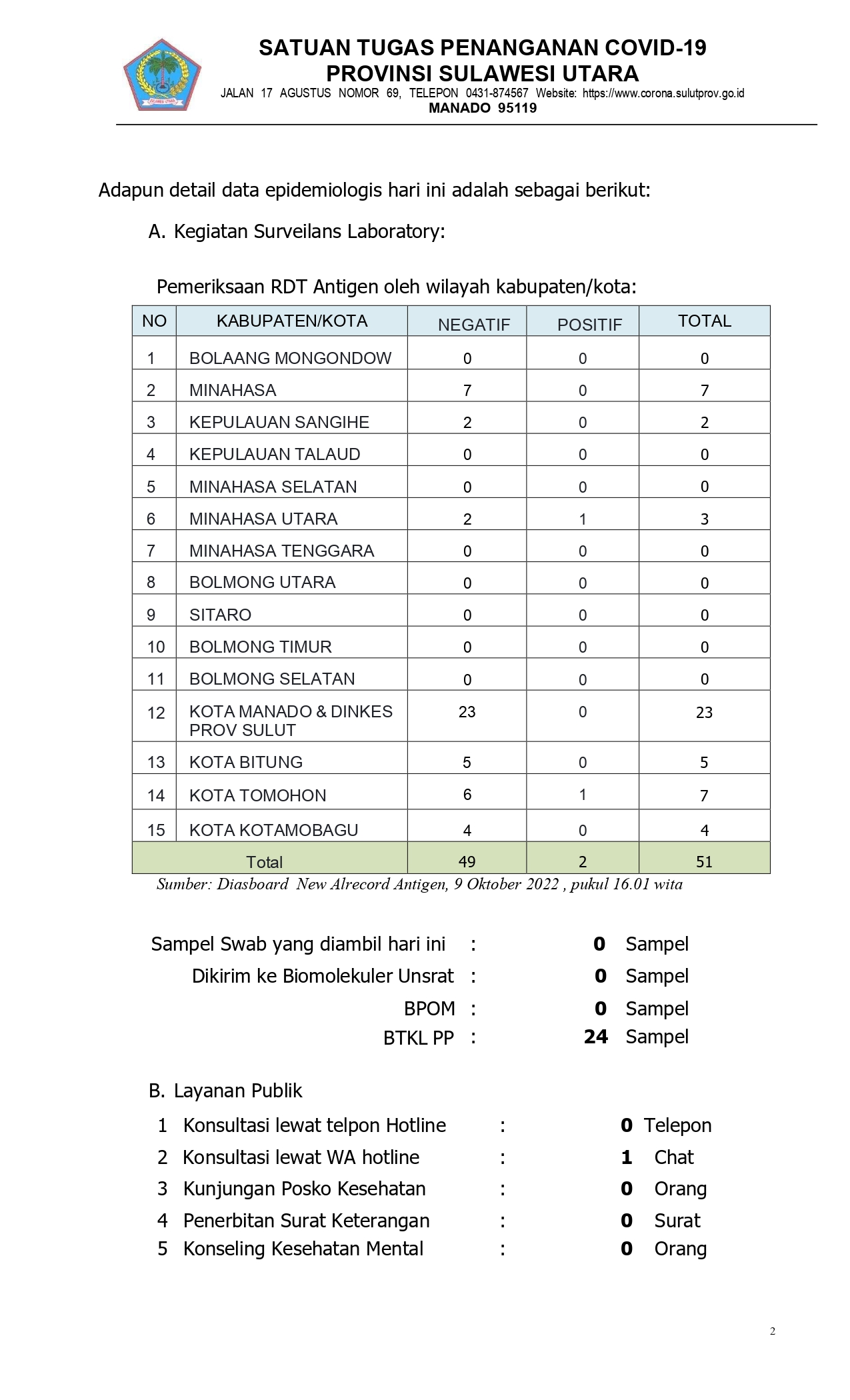 SATUAN TUGAS PENANGANAN COVID-19
PROVINSI SULAWESI UTARA
JALAN 17 AGUSTUS NOMOR 69, TELEPON 0431-874567 Website: https://www.corona.sulutprov.go.id
MANADO 95119

Adapun detail data epidemiologis hari ini adalah sebagai berikut:

A. Kegiatan Surveilans Laboratory:

Pemeriksaan RDT Antigen oleh wilayah kabupaten/kota:

| NO | KABUPATEN/KOTA | NEGATIF | POSITIF | TOTAL |
|---|---|---|---|---|
| 1 | BOLAANG MONGONDOW | 0 | 0 | 0 |
| 2 | MINAHASA | 7 | 0 | 7 |
| 3 | KEPULAUAN SANGIHE | 2 | 0 | 2 |
| 4 | KEPULAUAN TALAUD | 0 | 0 | 0 |
| 5 | MINAHASA SELATAN | 0 | 0 | 0 |
| 6 | MINAHASA UTARA | 2 | 1 | 3 |
| 7 | MINAHASA TENGGARA | 0 | 0 | 0 |
| 8 | BOLMONG UTARA | 0 | 0 | 0 |
| 9 | SITARO | 0 | 0 | 0 |
| 10 | BOLMONG TIMUR | 0 | 0 | 0 |
| 11 | BOLMONG SELATAN | 0 | 0 | 0 |
| 12 | KOTA MANADO & DINKES PROV SULUT | 23 | 0 | 23 |
| 13 | KOTA BITUNG | 5 | 0 | 5 |
| 14 | KOTA TOMOHON | 6 | 1 | 7 |
| 15 | KOTA KOTAMOBAGU | 4 | 0 | 4 |
| Total |  | 49 | 2 | 51 |

Sumber: Diasboard New Alrecord Antigen, 9 Oktober 2022 , pukul 16.01 wita

Sampel Swab yang diambil hari ini : 0 Sampel
Dikirim ke Biomolekuler Unsrat : 0 Sampel
BPOM : 0 Sampel
BTKL PP : 24 Sampel

B. Layanan Publik
1 Konsultasi lewat telpon Hotline : 0 Telepon
2 Konsultasi lewat WA hotline : 1 Chat
3 Kunjungan Posko Kesehatan : 0 Orang
4 Penerbitan Surat Keterangan : 0 Surat
5 Konseling Kesehatan Mental : 0 Orang

2